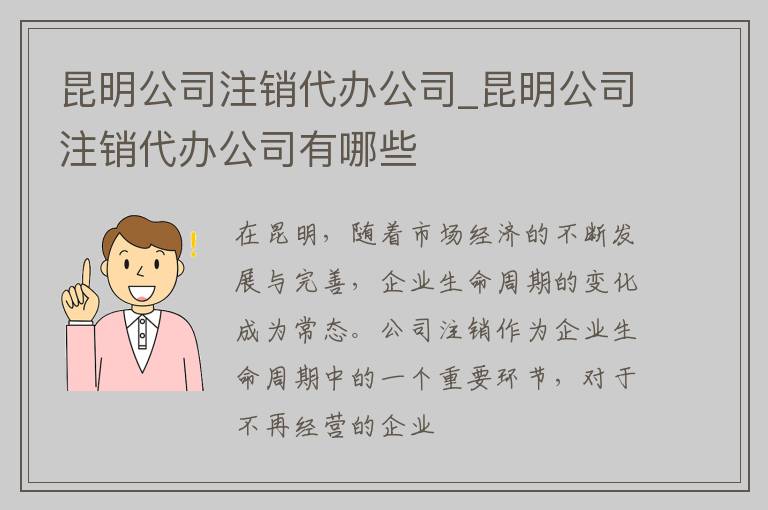 昆明公司注销代办公司_昆明公司注销代办公司有哪些

在昆明，随着市场经济的不断发展与完善，企业生命周期的变化成为常态。公司注销作为企业生命周期中的一个重要环节，对于不再经营的企业